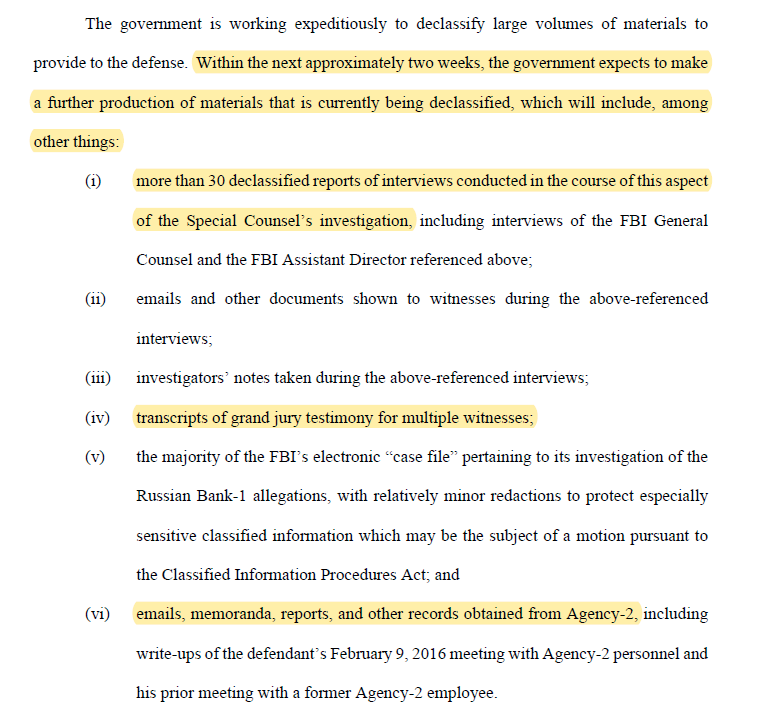 The government is working expeditiously to declassify large volumes of materials to provide to the defense. Within the next approximately two weeks, the government expects to make a further production of materials that is currently being declassified, which will include, among other things:

(i) more than 30 declassified reports of interviews conducted in the course of this aspect of the Special Counsel's investigation, including interviews of the FBI General Counsel and the FBI Assistant Director referenced above;

(ii) emails and other documents shown to witnesses during the above-referenced interviews;

(iii) investigators' notes taken during the above-referenced interviews;

(iv) transcripts of grand jury testimony for multiple witnesses;

(v) the majority of the FBI's electronic "case file" pertaining to its investigation of the Russian Bank-1 allegations, with relatively minor redactions to protect especially sensitive classified information which may be the subject of a motion pursuant to the Classified Information Procedures Act; and

(vi) emails, memoranda, reports, and other records obtained from Agency-2, including write-ups of the defendant's February 9, 2016 meeting with Agency-2 personnel and his prior meeting with a former Agency-2 employee.